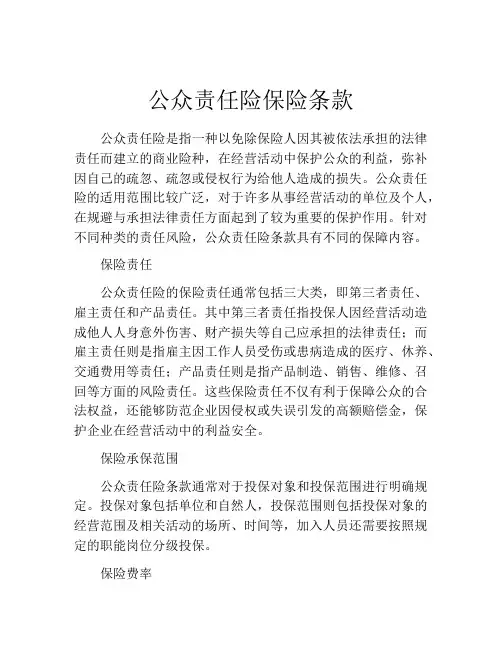 公众责任险保险条款

公众责任险是指一种以免除保险人因其被依法承担的法律责任而建立的商业险种，在经营活动中保护公众的利益，弥补因自己的疏忽、疏忽或侵权行为给他人造成的损失。公众责任险的适用范围比较广泛，对于许多从事经营活动的单位及个人，在规避与承担法律责任方面起到了较为重要的保护作用。针对不同种类的责任风险，公众责任险条款具有不同的保障内容。

保险责任

公众责任险的保险责任通常包括三大类，即第三者责任、雇主责任和产品责任。其中第三者责任指投保人因经营活动造成他人人身意外伤害、财产损失等自己应承担的法律责任；而雇主责任则是指雇主因工作人员受伤或患病造成的医疗、休养、交通费用等责任；产品责任则是指产品制造、销售、维修、召回等方面的风险责任。这些保险责任不仅有利于保障公众的合法权益，还能够防范企业因侵权或失误引发的高额赔偿金，保护企业在经营活动中的利益安全。

保险承保范围

公众责任险条款通常对于投保对象和投保范围进行明确规定。投保对象包括单位和自然人，投保范围则包括投保对象的经营范围及相关活动的场所、时间等，加入人员还需要按照规定的职能岗位分级投保。

保险费率